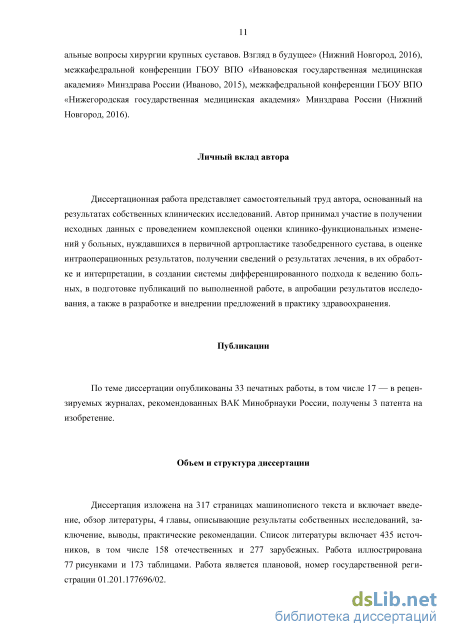 11

альные вопросы хирургии крупных суставов. Взгляд в будущее» (Нижний Новгород, 2016), межкафедральной конференции ГБОУ ВПО «Ивановская государственная медицинская академия» Минздрава России (Иваново, 2015), межкафедральной конференции ГБОУ ВПО «Нижегородская государственная медицинская академия» Минздрава России (Нижний Новгород, 2016).

Личный вклад автора

Диссертационная работа представляет самостоятельный труд автора, основанный на результатах собственных клинических исследований. Автор принимал участие в получении исходных данных с проведением комплексной оценки клинико-функциональных изменений у больных, нуждавшихся в первичной артропластике тазобедренного сустава, в оценке интраоперационных результатов, получении сведений о результатах лечения, в их обработке и интерпретации, в создании системы дифференцированного подхода к ведению больных, в подготовке публикаций по выполненной работе, в апробации результатов исследования, а также в разработке и внедрении предложений в практику здравоохранения.

Публикации

По теме диссертации опубликованы 33 печатных работы, в том числе 17 — в рецензируемых журналах, рекомендованных ВАК Минобрнауки России, получены 3 патента на изобретение.

Объем и структура диссертации

Диссертация изложена на 317 страницах машинописного текста и включает введение, обзор литературы, 4 главы, описывающие результаты собственных исследований, заключение, выводы, практические рекомендации. Список литературы включает 435 источников, в том числе 158 отечественных и 277 зарубежных. Работа иллюстрирована 77 рисунками и 173 таблицами. Работа является плановой, номер государственной регистрации 01.201.177696/02.

dsLib.net
библиотека диссертаций